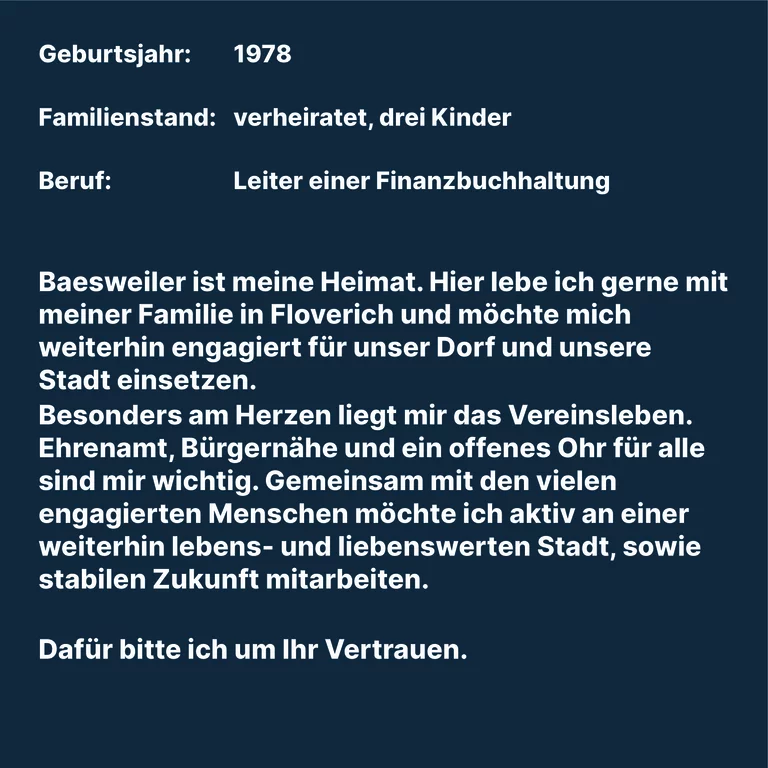 Geburtsjahr: 1978

Familienstand: verheiratet, drei Kinder

Beruf: Leiter einer Finanzbuchhaltung

Baesweiler ist meine Heimat. Hier lebe ich gerne mit meiner Familie in Floverich und möchte mich weiterhin engagiert für unser Dorf und unsere Stadt einsetzen.
Besonders am Herzen liegt mir das Vereinsleben. Ehrenamt, Bürgernähe und ein offenes Ohr für alle sind mir wichtig. Gemeinsam mit den vielen engagierten Menschen möchte ich aktiv an einer weiterhin lebens- und liebenswerten Stadt, sowie stabilen Zukunft mitarbeiten.

Dafür bitte ich um Ihr Vertrauen.